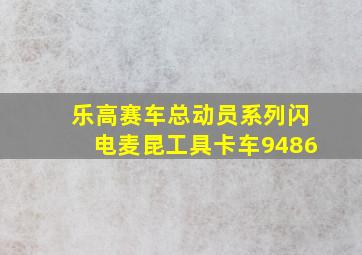 乐高赛车总动员系列闪电麦昆工具卡车9486